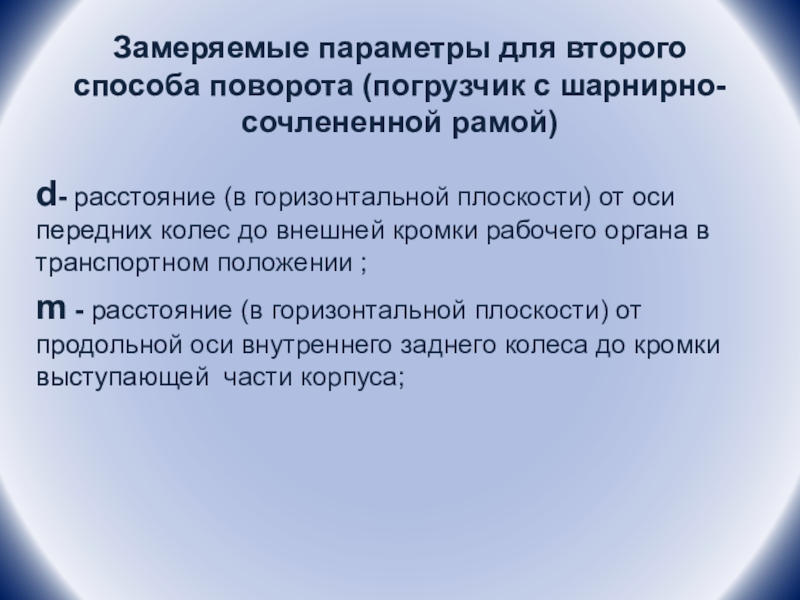 Замеряемые параметры для второго способа поворота (погрузчик с шарнирно-сочлененной рамой)

d- расстояние (в горизонтальной плоскости) от оси передних колес до внешней кромки рабочего органа в транспортном положении ;

m - расстояние (в горизонтальной плоскости) от продольной оси внутреннего заднего колеса до кромки выступающей части корпуса;